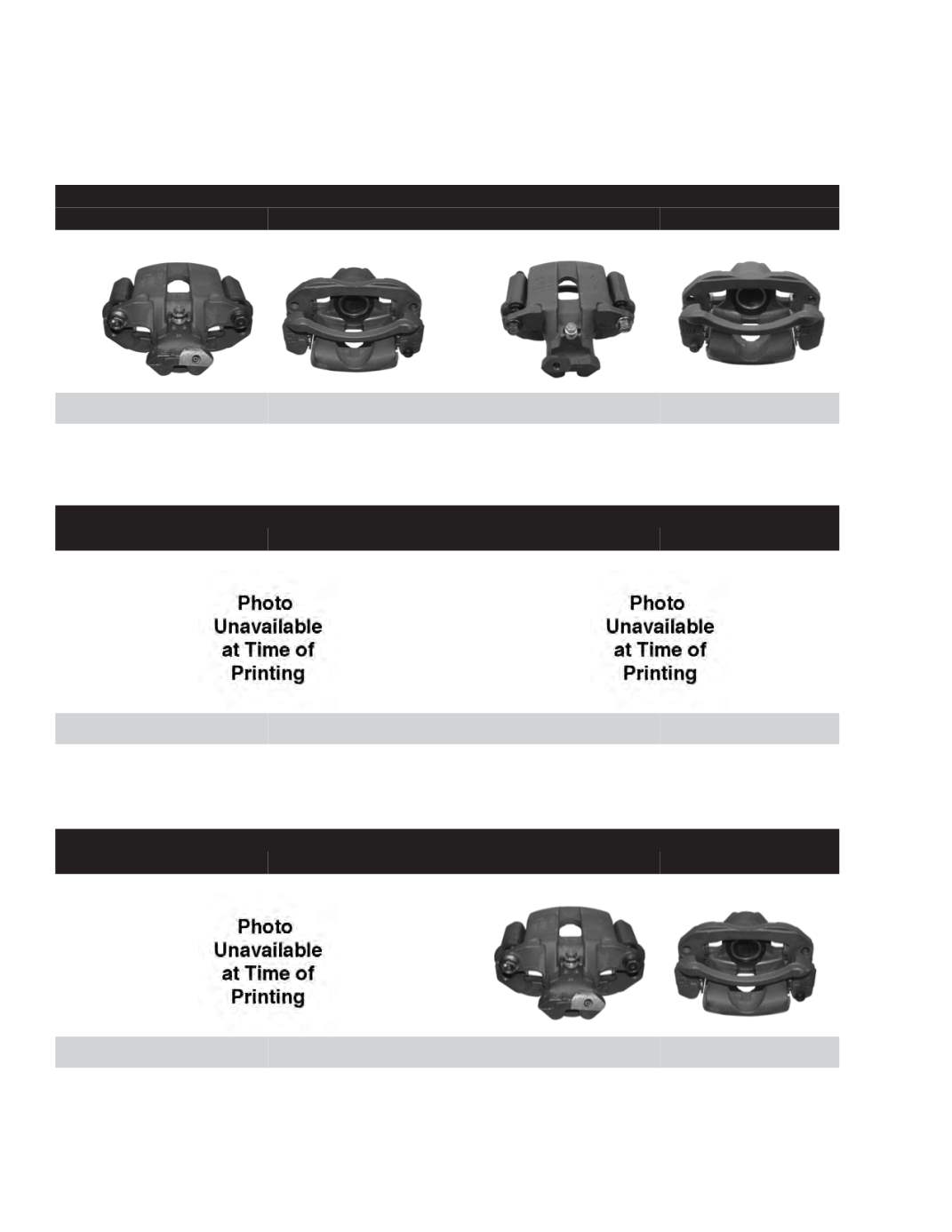 Photo Unavailable at Time of Printing

Photo Unavailable at Time of Printing

Photo Unavailable at Time of Printing